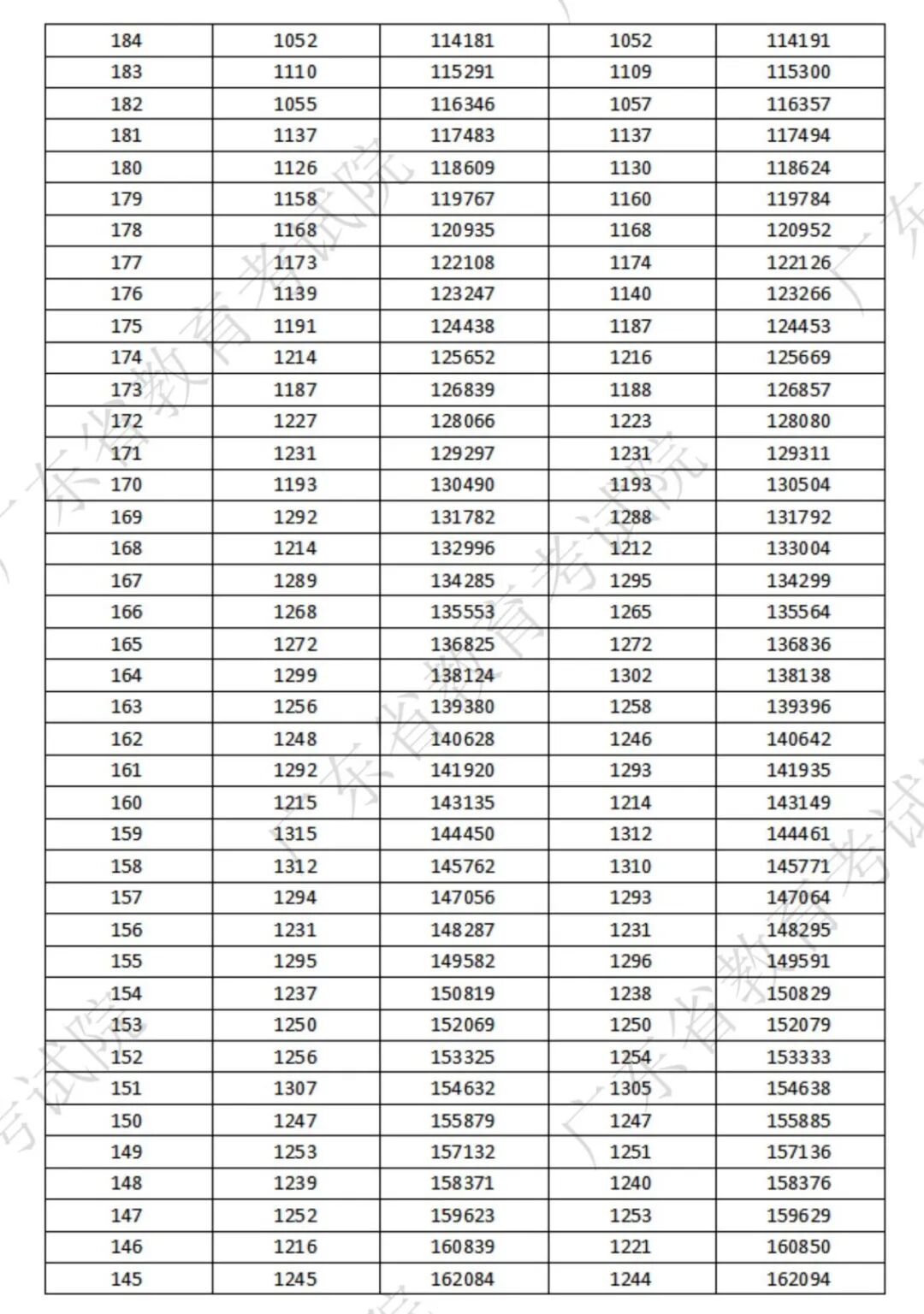 | 184 | 1052 | 114181 | 1052 | 114191 |
|---|---|---|---|---|
| 183 | 1110 | 115291 | 1109 | 115300 |
| 182 | 1055 | 116346 | 1057 | 116357 |
| 181 | 1137 | 117483 | 1137 | 117494 |
| 180 | 1126 | 118609 | 1130 | 118624 |
| 179 | 1158 | 119767 | 1160 | 119784 |
| 178 | 1168 | 120935 | 1168 | 120952 |
| 177 | 1173 | 122108 | 1174 | 122126 |
| 176 | 1139 | 123247 | 1140 | 123266 |
| 175 | 1191 | 124438 | 1187 | 124453 |
| 174 | 1214 | 125652 | 1216 | 125669 |
| 173 | 1187 | 126839 | 1188 | 126857 |
| 172 | 1227 | 128066 | 1223 | 128080 |
| 171 | 1231 | 129297 | 1231 | 129311 |
| 170 | 1193 | 130490 | 1193 | 130504 |
| 169 | 1292 | 131782 | 1288 | 131792 |
| 168 | 1214 | 132996 | 1212 | 133004 |
| 167 | 1289 | 134285 | 1295 | 134299 |
| 166 | 1268 | 135553 | 1265 | 135564 |
| 165 | 1272 | 136825 | 1272 | 136836 |
| 164 | 1299 | 138124 | 1302 | 138138 |
| 163 | 1256 | 139380 | 1258 | 139396 |
| 162 | 1248 | 140628 | 1246 | 140642 |
| 161 | 1292 | 141920 | 1293 | 141935 |
| 160 | 1215 | 143135 | 1214 | 143149 |
| 159 | 1315 | 144450 | 1312 | 144461 |
| 158 | 1312 | 145762 | 1310 | 145771 |
| 157 | 1294 | 147056 | 1293 | 147064 |
| 156 | 1231 | 148287 | 1231 | 148295 |
| 155 | 1295 | 149582 | 1296 | 149591 |
| 154 | 1237 | 150819 | 1238 | 150829 |
| 153 | 1250 | 152069 | 1250 | 152079 |
| 152 | 1256 | 153325 | 1254 | 153333 |
| 151 | 1307 | 154632 | 1305 | 154638 |
| 150 | 1247 | 155879 | 1247 | 155885 |
| 149 | 1253 | 157132 | 1251 | 157136 |
| 148 | 1239 | 158371 | 1240 | 158376 |
| 147 | 1252 | 159623 | 1253 | 159629 |
| 146 | 1216 | 160839 | 1221 | 160850 |
| 145 | 1245 | 162084 | 1244 | 162094 |

广东省教育考试院